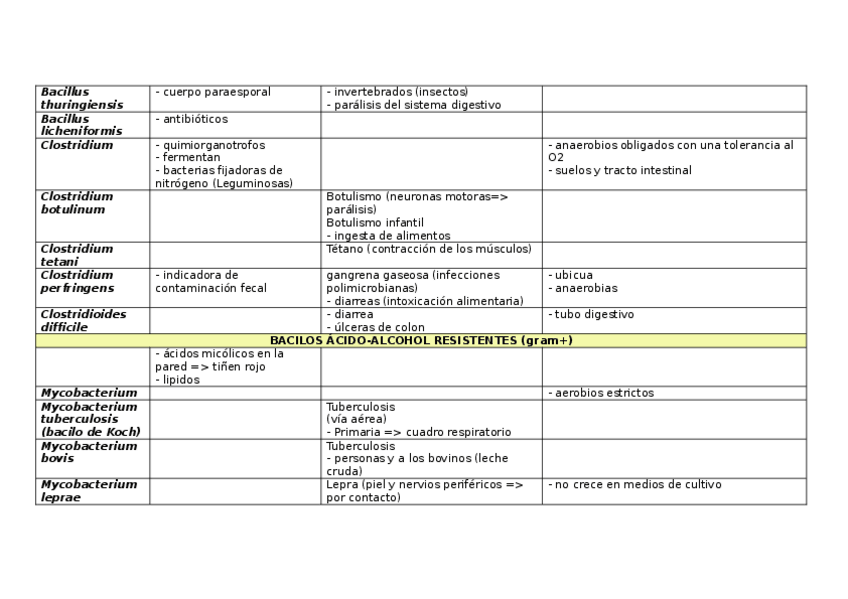 | Bacillus thuringiensis | - cuerpo paraesporal | - invertebrados (insectos) - parálisis del sistema digestivo |  |
|---|---|---|---|
| Bacillus licheniformis | - antibióticos |  |  |
| Clostridium | - quimiorganotrofos - fermentan - bacterias fijadoras de nitrógeno (Leguminosas) |  | - anaerobios obligados con una tolerancia al O2 - suelos y tracto intestinal |
| Clostridium botulinum |  | Botulismo (neuronas motoras=> parálisis) Botulismo infantil - ingesta de alimentos |  |
| Clostridium tetani |  | Tétano (contracción de los músculos) |  |
| Clostridium perfringens | - indicadora de contaminación fecal | gangrena gaseosa (infecciones polimicrobianas) - diarreas (intoxicación alimentaria) | - ubicua - anaerobias |
| Clostridioides difficile |  | - diarrea - úlceras de colon | - tubo digestivo |
| BACILOS ÁCIDO-ALCOHOL RESISTENTES (gram+) |  |  |  |
|  | - ácidos micólicos en la pared => tiñen rojo - lipidos |  |  |
| Mycobacterium |  |  | - aerobios estrictos |
| Mycobacterium tuberculosis (bacilo de Koch) |  | Tuberculosis (vía aérea) - Primaria => cuadro respiratorio |  |
| Mycobacterium bovis |  | Tuberculosis - personas y a los bovinos (leche cruda) |  |
| Mycobacterium leprae |  | Lepra (piel y nervios periféricos => por contacto) | - no crece en medios de cultivo |